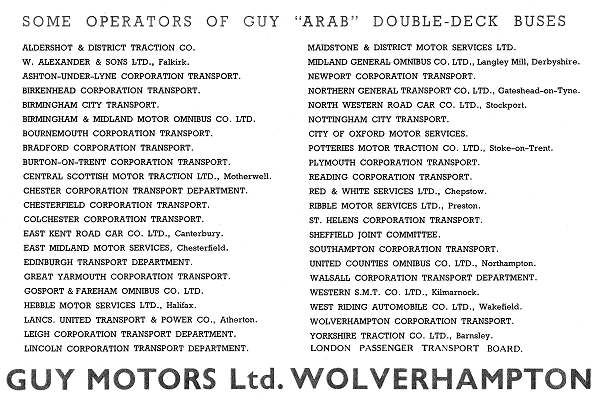 SOME OPERATORS OF GUY "ARAB" DOUBLE-DECK BUSES

ALDERSHOT & DISTRICT TRACTION CO.
W. ALEXANDER & SONS LTD., Falkirk.
ASHTON-UNDER-LYNE CORPORATION TRANSPORT.
BIRKENHEAD CORPORATION TRANSPORT.
BIRMINGHAM CITY TRANSPORT.
BIRMINGHAM & MIDLAND MOTOR OMNIBUS CO. LTD.
BOURNEMOUTH CORPORATION TRANSPORT.
BRADFORD CORPORATION TRANSPORT.
BURTON-ON-TRENT CORPORATION TRANSPORT.
CENTRAL SCOTTISH MOTOR TRACTION LTD., Motherwell.
CHESTER CORPORATION TRANSPORT DEPARTMENT.
CHESTERFIELD CORPORATION TRANSPORT.
COLCHESTER CORPORATION TRANSPORT.
EAST KENT ROAD CAR CO. LTD., Canterbury.
EAST MIDLAND MOTOR SERVICES, Chesterfield.
EDINBURGH TRANSPORT DEPARTMENT.
GREAT YARMOUTH CORPORATION TRANSPORT.
GOSPORT & FAREHAM OMNIBUS CO. LTD.
HEBBLE MOTOR SERVICES LTD., Halifax.
LANCS. UNITED TRANSPORT & POWER CO., Atherton.
LEIGH CORPORATION TRANSPORT DEPARTMENT.
LINCOLN CORPORATION TRANSPORT DEPARTMENT.

MAIDSTONE & DISTRICT MOTOR SERVICES LTD.
MIDLAND GENERAL OMNIBUS CO. LTD., Langley Mill, Derbyshire.
NEWPORT CORPORATION TRANSPORT.
NORTHERN GENERAL TRANSPORT CO. LTD., Gateshead-on-Tyne.
NORTH WESTERN ROAD CAR CO. LTD., Stockport.
NOTTINGHAM CITY TRANSPORT.
CITY OF OXFORD MOTOR SERVICES.
POTTERIES MOTOR TRACTION CO. LTD., Stoke-on-Trent.
PLYMOUTH CORPORATION TRANSPORT.
READING CORPORATION TRANSPORT.
RED & WHITE SERVICES LTD., Chepstow.
RIBBLE MOTOR SERVICES LTD., Preston.
ST. HELENS CORPORATION TRANSPORT.
SHEFFIELD JOINT COMMITTEE.
SOUTHAMPTON CORPORATION TRANSPORT.
UNITED COUNTIES OMNIBUS CO. LTD., Northampton.
WALSALL CORPORATION TRANSPORT DEPARTMENT.
WESTERN S.M.T. CO. LTD., Kilmarnock.
WEST RIDING AUTOMOBILE CO. LTD., Wakefield.
WOLVERHAMPTON CORPORATION TRANSPORT.
YORKSHIRE TRACTION CO. LTD., Barnsley.
LONDON PASSENGER TRANSPORT BOARD.

GUY MOTORS Ltd. WOLVERHAMPTON